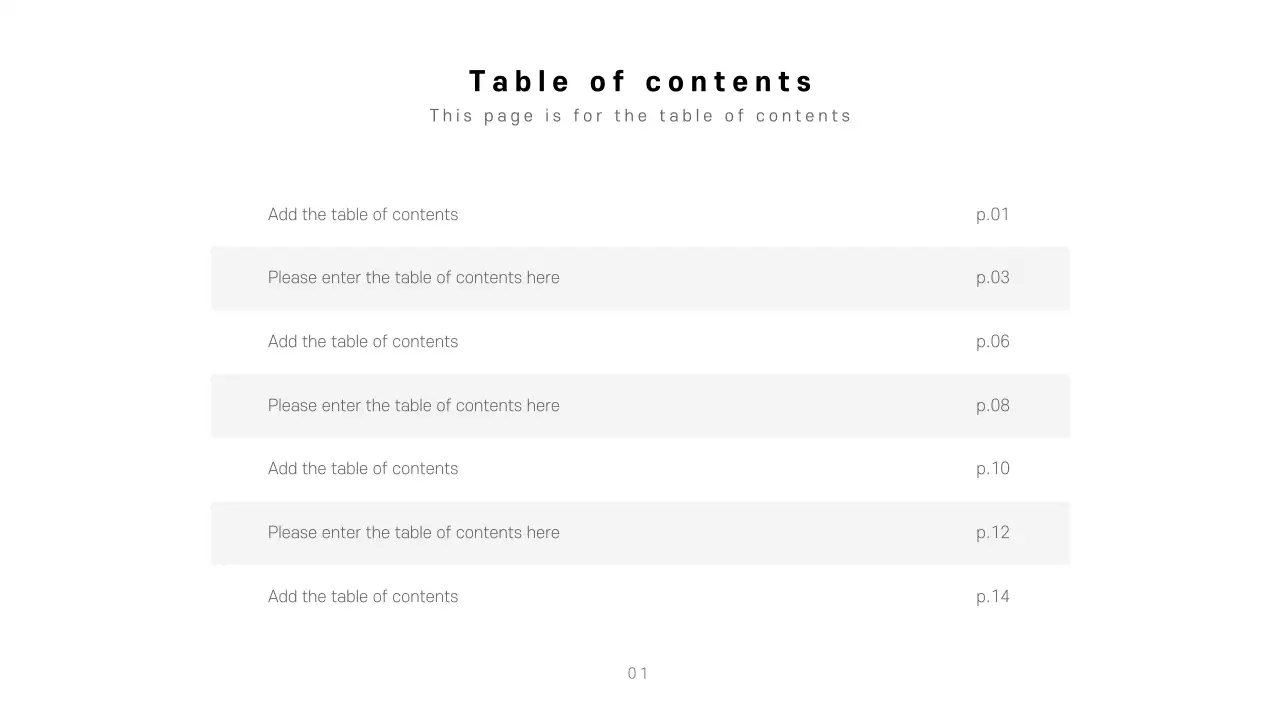 Table of contents
This page is for the table of contents

Add the table of contents p.01

Please enter the table of contents here p.03

Add the table of contents p.06

Please enter the table of contents here p.08

Add the table of contents p.10

Please enter the table of contents here p.12

Add the table of contents p.14

01